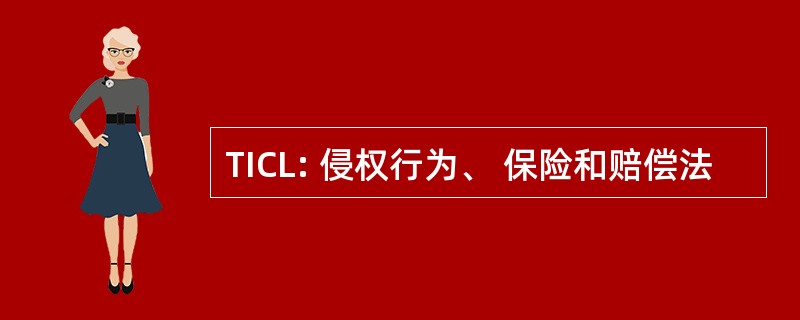 TICL: 侵权行为、 保险和赔偿法